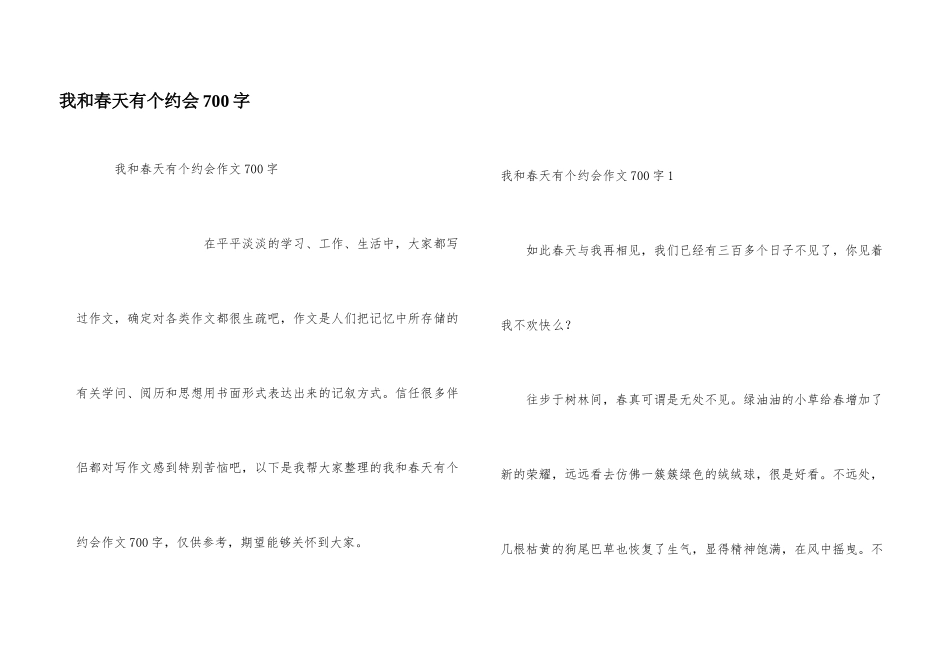 我和春天有个约会700字

我和春天有个约会作文700字

在平平淡淡的学习、工作、生活中，大家都写过作文，确定对各类作文都很生疏吧，作文是人们把记忆中所存储的有关学问、阅历和思想用书面形式表达出来的记叙方式。信任很多伴侣都对写作文感到特别苦恼吧，以下是我帮大家整理的我和春天有个约会作文700字，仅供参考，期望能够关怀到大家。

我和春天有个约会作文700字1

如此春天与我再相见，我们已经有三百多个日子不见了，你见着我不欢快么？

往步于树林间，春真可谓是无处不见。绿油油的小草给春增加了新的荣耀，远远看去仿佛一簇簇绿色的绒绒球，很是好看。不远处，几根枯黄的狗尾巴草也恢复了生气，显得精神饱满，在风中摇曳。不